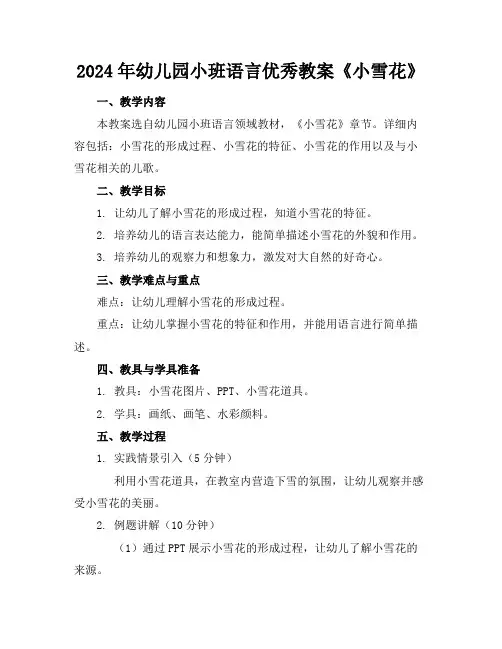 2024年幼儿园小班语言优秀教案《小雪花》

一、教学内容

本教案选自幼儿园小班语言领域教材，《小雪花》章节。详细内容包括：小雪花的形成过程、小雪花的特征、小雪花的作用以及与小雪花相关的儿歌。

二、教学目标

1. 让幼儿了解小雪花的形成过程，知道小雪花的特征。

2. 培养幼儿的语言表达能力，能简单描述小雪花的外貌和作用。

3. 培养幼儿的观察力和想象力，激发对大自然的好奇心。

三、教学难点与重点

难点：让幼儿理解小雪花的形成过程。

重点：让幼儿掌握小雪花的特征和作用，并能用语言进行简单描述。

四、教具与学具准备

1. 教具：小雪花图片、PPT、小雪花道具。

2. 学具：画纸、画笔、水彩颜料。

五、教学过程

1. 实践情景引入（5分钟）

利用小雪花道具，在教室内营造下雪的氛围，让幼儿观察并感受小雪花的美丽。

2. 例题讲解（10分钟）

（1）通过PPT展示小雪花的形成过程，让幼儿了解小雪花的来源。